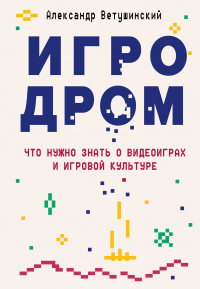 Александр Ветушинский

ИГРО
ДРОМ

ЧТО НУЖНО ЗНАТЬ О ВИДЕОИГРАХ И ИГРОВОЙ КУЛЬТУРЕ